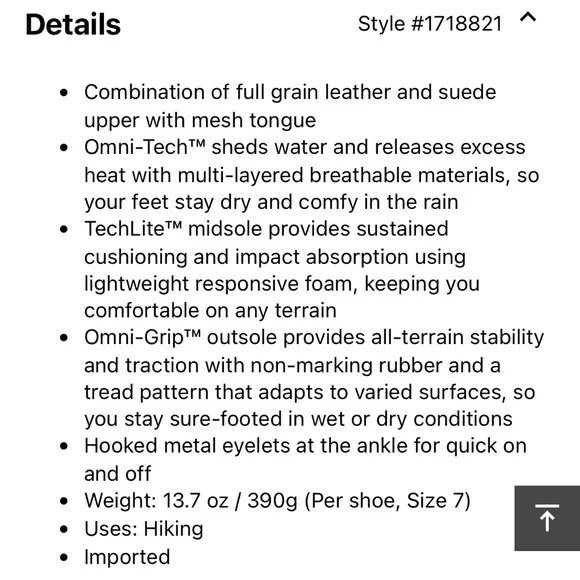 Details

Style #1718821

- Combination of full grain leather and suede upper with mesh tongue
- Omni-Tech™ sheds water and releases excess heat with multi-layered breathable materials, so your feet stay dry and comfy in the rain
- TechLite™ midsole provides sustained cushioning and impact absorption using lightweight responsive foam, keeping you comfortable on any terrain
- Omni-Grip™ outsole provides all-terrain stability and traction with non-marking rubber and a tread pattern that adapts to varied surfaces, so you stay sure-footed in wet or dry conditions
- Hooked metal eyelets at the ankle for quick on and off
- Weight: 13.7 oz / 390g (Per shoe, Size 7)
- Uses: Hiking
- Imported